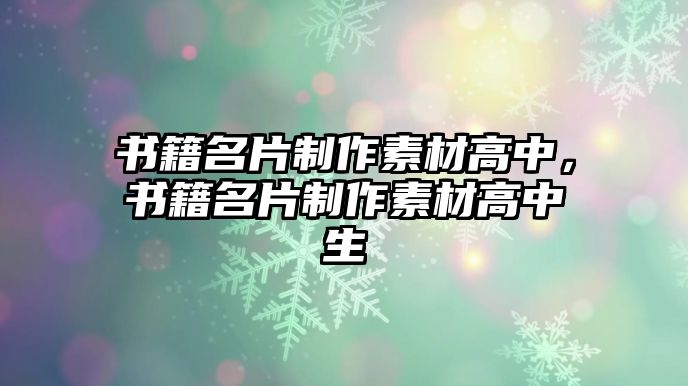 书籍名片制作素材高中，书籍名片制作素材高中生